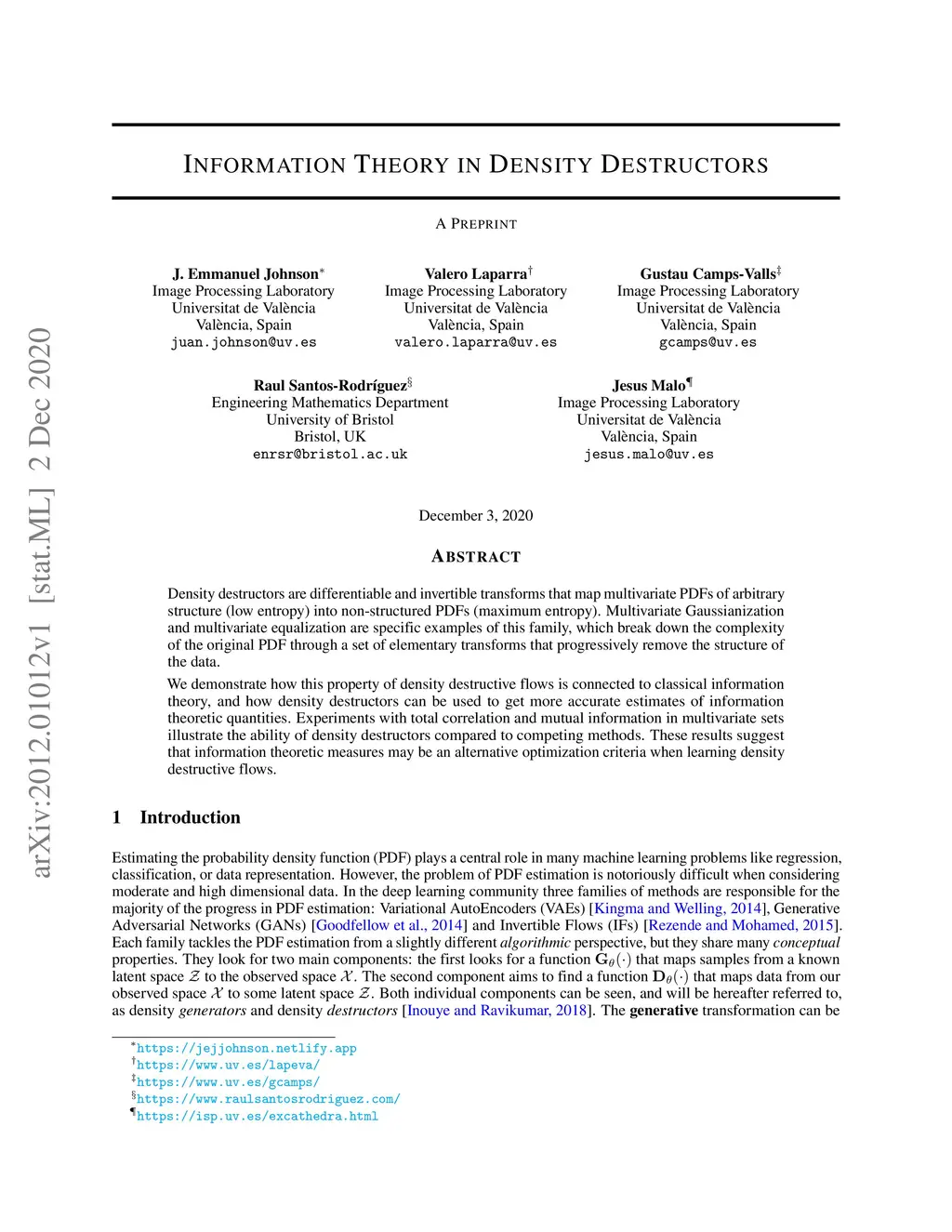 arXiv:2012.01012v1 [stat.ML] 2 Dec 2020

INFORMATION THEORY IN DENSITY DESTRUCTORS

A PREPRINT

J. Emmanuel Johnson*
Image Processing Laboratory
Universitat de València
València, Spain
juan.johnson@uv.es

Valero Laparra†
Image Processing Laboratory
Universitat de València
València, Spain
valero.laparra@uv.es

Gustau Camps-Valls‡
Image Processing Laboratory
Universitat de València
València, Spain
gcamps@uv.es

Raul Santos-Rodríguez§
Engineering Mathematics Department
University of Bristol
Bristol, UK
enrsr@bristol.ac.uk

Jesus Malo¶
Image Processing Laboratory
Universitat de València
València, Spain
jesus.malo@uv.es

December 3, 2020

ABSTRACT

Density destructors are differentiable and invertible transforms that map multivariate PDFs of arbitrary structure (low entropy) into non-structured PDFs (maximum entropy). Multivariate Gaussianization and multivariate equalization are specific examples of this family, which break down the complexity of the original PDF through a set of elementary transforms that progressively remove the structure of the data.

We demonstrate how this property of density destructive flows is connected to classical information theory, and how density destructors can be used to get more accurate estimates of information theoretic quantities. Experiments with total correlation and mutual information in multivariate sets illustrate the ability of density destructors compared to competing methods. These results suggest that information theoretic measures may be an alternative optimization criteria when learning density destructive flows.

1 Introduction

Estimating the probability density function (PDF) plays a central role in many machine learning problems like regression, classification, or data representation. However, the problem of PDF estimation is notoriously difficult when considering moderate and high dimensional data. In the deep learning community three families of methods are responsible for the majority of the progress in PDF estimation: Variational AutoEncoders (VAEs) [Kingma and Welling, 2014], Generative Adversarial Networks (GANs) [Goodfellow et al., 2014] and Invertible Flows (IFs) [Rezende and Mohamed, 2015]. Each family tackles the PDF estimation from a slightly different algorithmic perspective, but they share many conceptual properties. They look for two main components: the first looks for a function $\mathbf{G}_\theta(\cdot)$ that maps samples from a known latent space $\mathcal{Z}$ to the observed space $\mathcal{X}$. The second component aims to find a function $\mathbf{D}_\theta(\cdot)$ that maps data from our observed space $\mathcal{X}$ to some latent space $\mathcal{Z}$. Both individual components can be seen, and will be hereafter referred to, as density generators and density destructors [Inouye and Ravikumar, 2018]. The generative transformation can be

*https://jejjohnson.netlify.app
†https://www.uv.es/lapeva/
‡https://www.uv.es/gcamps/
§https://www.raulsantosrodriguez.com/
¶https://isp.uv.es/excathedra.html